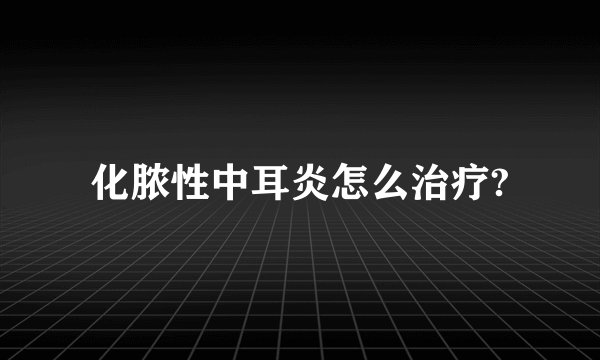 化脓性中耳炎怎么治疗?